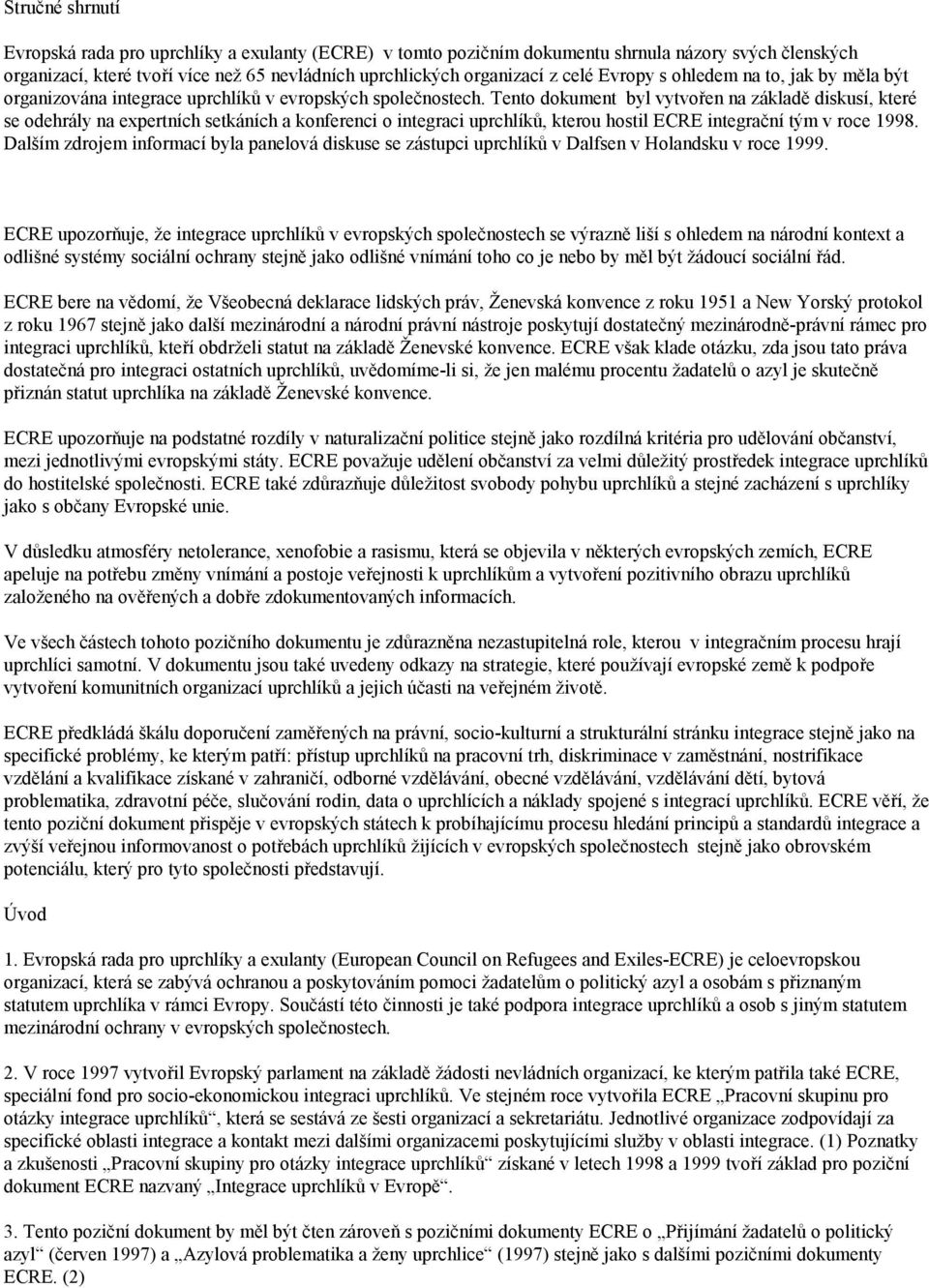 Stručné shrnutí

Evropská rada pro uprchlíky a exulanty (ECRE) v tomto pozičním dokumentu shrnula názory svých členských organizací, které tvoří více než 65 nevládních uprchlických organizací z celé Evropy s ohledem na to, jak by měla být organizována integrace uprchlíků v evropských společnostech. Tento dokument byl vytvořen na základě diskusí, které se odehrály na expertních setkáních a konferenci o integraci uprchlíků, kterou hostil ECRE integrační tým v roce 1998. Dalším zdrojem informací byla panelová diskuse se zástupci uprchlíků v Dalfsen v Holandsku v roce 1999.

ECRE upozorňuje, že integrace uprchlíků v evropských společnostech se výrazně liší s ohledem na národní kontext a odlišné systémy sociální ochrany stejně jako odlišné vnímání toho co je nebo by měl být žádoucí sociální řád.

ECRE bere na vědomí, že Všeobecná deklarace lidských práv, Ženevská konvence z roku 1951 a New Yorský protokol z roku 1967 stejně jako další mezinárodní a národní právní nástroje poskytují dostatečný mezinárodně-právní rámec pro integraci uprchlíků, kteří obdrželi statut na základě Ženevské konvence. ECRE však klade otázku, zda jsou tato práva dostatečná pro integraci ostatních uprchlíků, uvědomíme-li si, že jen malému procentu žadatelů o azyl je skutečně přiznán statut uprchlíka na základě Ženevské konvence.

ECRE upozorňuje na podstatné rozdíly v naturalizační politice stejně jako rozdílná kritéria pro udělování občanství, mezi jednotlivými evropskými státy. ECRE považuje udělení občanství za velmi důležitý prostředek integrace uprchlíků do hostitelské společnosti. ECRE také zdůrazňuje důležitost svobody pohybu uprchlíků a stejné zacházení s uprchlíky jako s občany Evropské unie.

V důsledku atmosféry netolerance, xenofobie a rasismu, která se objevila v některých evropských zemích, ECRE apeluje na potřebu změny vnímání a postoje veřejnosti k uprchlíkům a vytvoření pozitivního obrazu uprchlíků založeného na ověřených a dobře zdokumentovaných informacích.

Ve všech částech tohoto pozičního dokumentu je zdůrazněna nezastupitelná role, kterou v integračním procesu hrají uprchlíci samotní. V dokumentu jsou také uvedeny odkazy na strategie, které používají evropské země k podpoře vytvoření komunitních organizací uprchlíků a jejich účasti na veřejném životě.

ECRE předkládá škálu doporučení zaměřených na právní, socio-kulturní a strukturální stránku integrace stejně jako na specifické problémy, ke kterým patří: přístup uprchlíků na pracovní trh, diskriminace v zaměstnání, nostrifikace vzdělání a kvalifikace získané v zahraničí, odborné vzdělávání, obecné vzdělávání, vzdělávání dětí, bytová problematika, zdravotní péče, slučování rodin, data o uprchlících a náklady spojené s integrací uprchlíků. ECRE věří, že tento poziční dokument přispěje v evropských státech k probíhajícímu procesu hledání principů a standardů integrace a zvýší veřejnou informovanost o potřebách uprchlíků žijících v evropských společnostech stejně jako obrovském potenciálu, který pro tyto společnosti představují.

Úvod

1. Evropská rada pro uprchlíky a exulanty (European Council on Refugees and Exiles-ECRE) je celoevropskou organizací, která se zabývá ochranou a poskytováním pomoci žadatelům o politický azyl a osobám s přiznaným statutem uprchlíka v rámci Evropy. Součástí této činnosti je také podpora integrace uprchlíků a osob s jiným statutem mezinárodní ochrany v evropských společnostech.

2. V roce 1997 vytvořil Evropský parlament na základě žádosti nevládních organizací, ke kterým patřila také ECRE, speciální fond pro socio-ekonomickou integraci uprchlíků. Ve stejném roce vytvořila ECRE „Pracovní skupinu pro otázky integrace uprchlíků“, která se sestává ze šesti organizací a sekretariátu. Jednotlivé organizace zodpovídají za specifické oblasti integrace a kontakt mezi dalšími organizacemi poskytujícími služby v oblasti integrace. (1) Poznatky a zkušenosti „Pracovní skupiny pro otázky integrace uprchlíků“ získané v letech 1998 a 1999 tvoří základ pro poziční dokument ECRE nazvaný „Integrace uprchlíků v Evropě“.

3. Tento poziční dokument by měl být čten zároveň s pozičními dokumenty ECRE o „Přijímání žadatelů o politický azyl“ (červen 1997) a „Azylová problematika a ženy uprchlice“ (1997) stejně jako s dalšími pozičními dokumenty ECRE. (2)